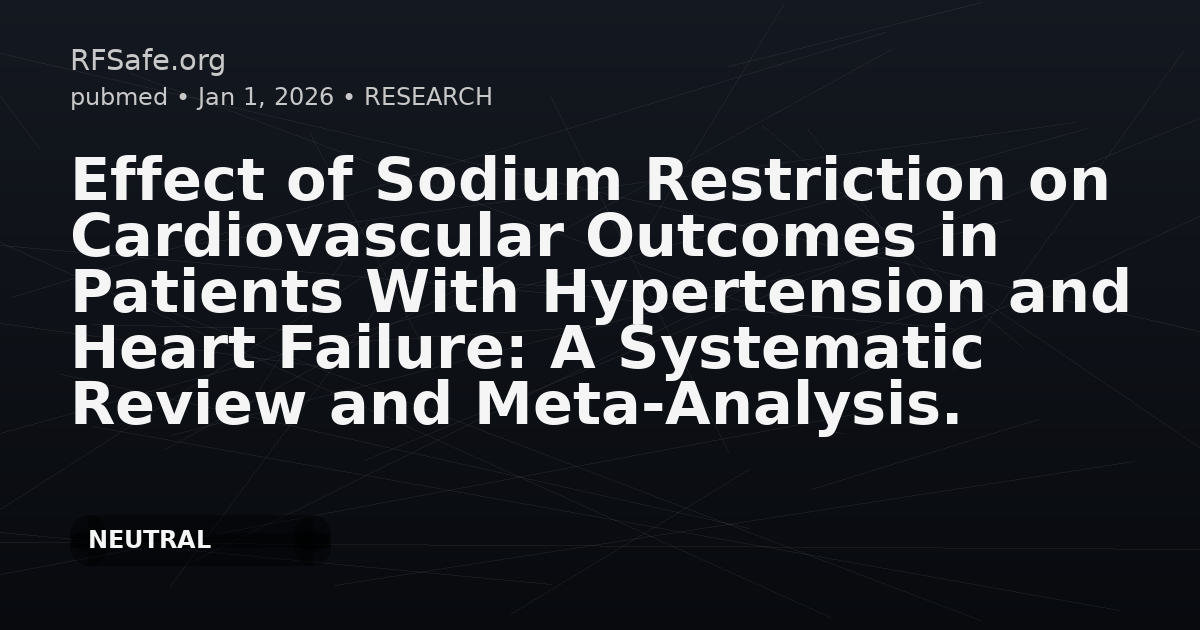 RFSafe.org
pubmed • Jan 1, 2026 • RESEARCH

Effect of Sodium Restriction on Cardiovascular Outcomes in Patients With Hypertension and Heart Failure: A Systematic Review and Meta-Analysis.

NEUTRAL